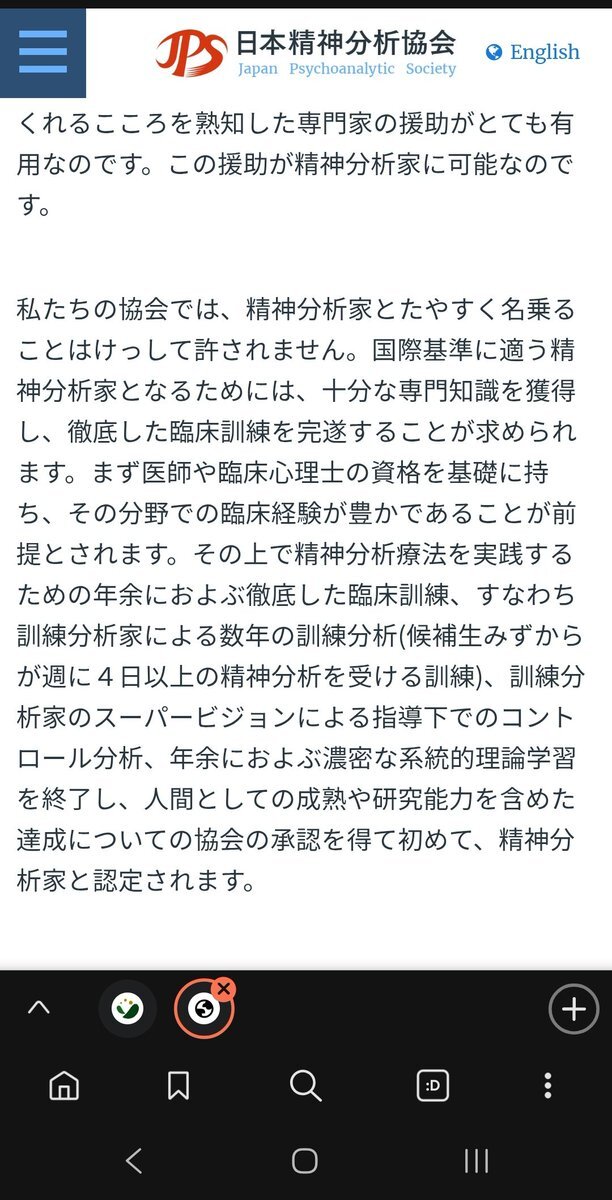 JPS 日本精神分析協会
Japan Psychoanalytic Society
English

くれるこころを熟知した専門家の援助がとても有用なのです。この援助が精神分析家に可能なのです。

私たちの協会では、精神分析家とたやすく名乗ることはけっして許されません。国際基準に適う精神分析家となるためには、十分な専門知識を獲得し、徹底した臨床訓練を完遂することが求められます。まず医師や臨床心理士の資格を基礎に持ち、その分野での臨床経験が豊かであることが前提とされます。その上で精神分析療法を実践するための年余におよぶ徹底した臨床訓練、すなわち訓練分析家による数年の訓練分析(候補生みずからが週に４日以上の精神分析を受ける訓練)、訓練分析家のスーパービジョンによる指導下でのコントロール分析、年余におよぶ濃密な系統的理論学習を終了し、人間としての成熟や研究能力を含めた達成についての協会の承認を得て初めて、精神分析家と認定されます。

:D